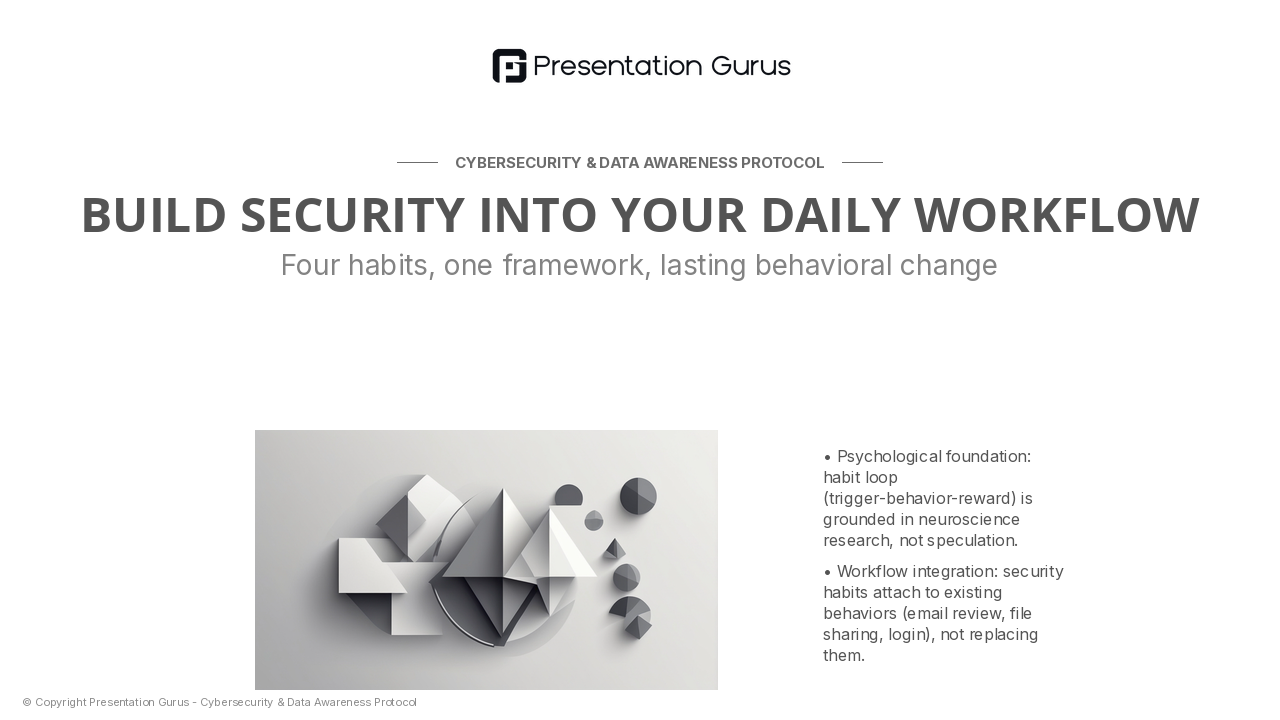 Presentation Gurus

CYBERSECURITY & DATA AWARENESS PROTOCOL

BUILD SECURITY INTO YOUR DAILY WORKFLOW

Four habits, one framework, lasting behavioral change

• Psychological foundation: habit loop (trigger-behavior-reward) is grounded in neuroscience research, not speculation.

• Workflow integration: security habits attach to existing behaviors (email review, file sharing, login), not replacing them.

© Copyright Presentation Gurus - Cybersecurity & Data Awareness Protocol